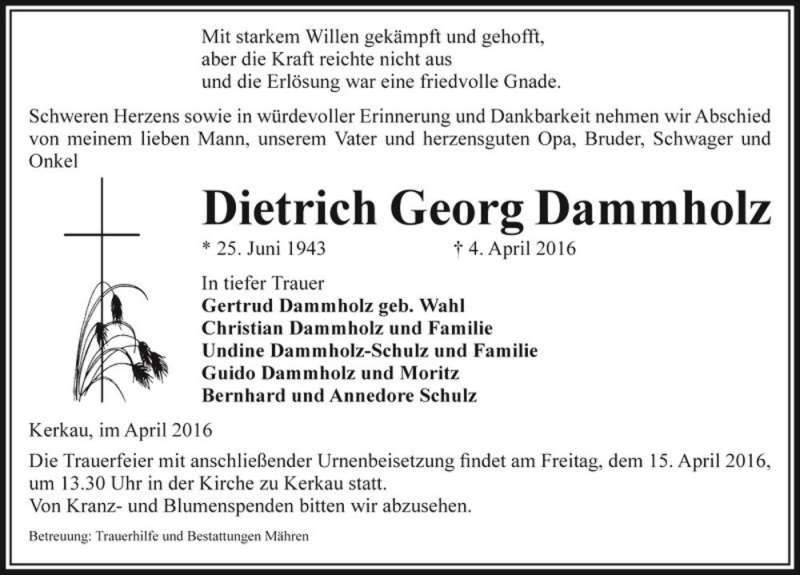 Mit starkem Willen gekämpft und gehofft,
aber die Kraft reichte nicht aus
und die Erlösung war eine friedvolle Gnade.

Schweren Herzens sowie in würdevoller Erinnerung und Dankbarkeit nehmen wir Abschied von meinem lieben Mann, unserem Vater und herzensguten Opa, Bruder, Schwager und Onkel

Dietrich Georg Dammholz

* 25. Juni 1943 † 4. April 2016

In tiefer Trauer
Gertrud Dammholz geb. Wahl
Christian Dammholz und Familie
Undine Dammholz-Schulz und Familie
Guido Dammholz und Moritz
Bernhard und Annedore Schulz

Kerkau, im April 2016

Die Trauerfeier mit anschließender Urnenbeisetzung findet am Freitag, dem 15. April 2016, um 13.30 Uhr in der Kirche zu Kerkau statt.
Von Kranz- und Blumenspenden bitten wir abzusehen.

Betreuung: Trauerhilfe und Bestattungen Mähren